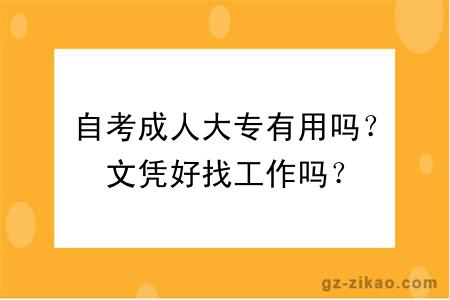 自考成人大专有用吗？
文凭好找工作吗？

gz-zikao.com